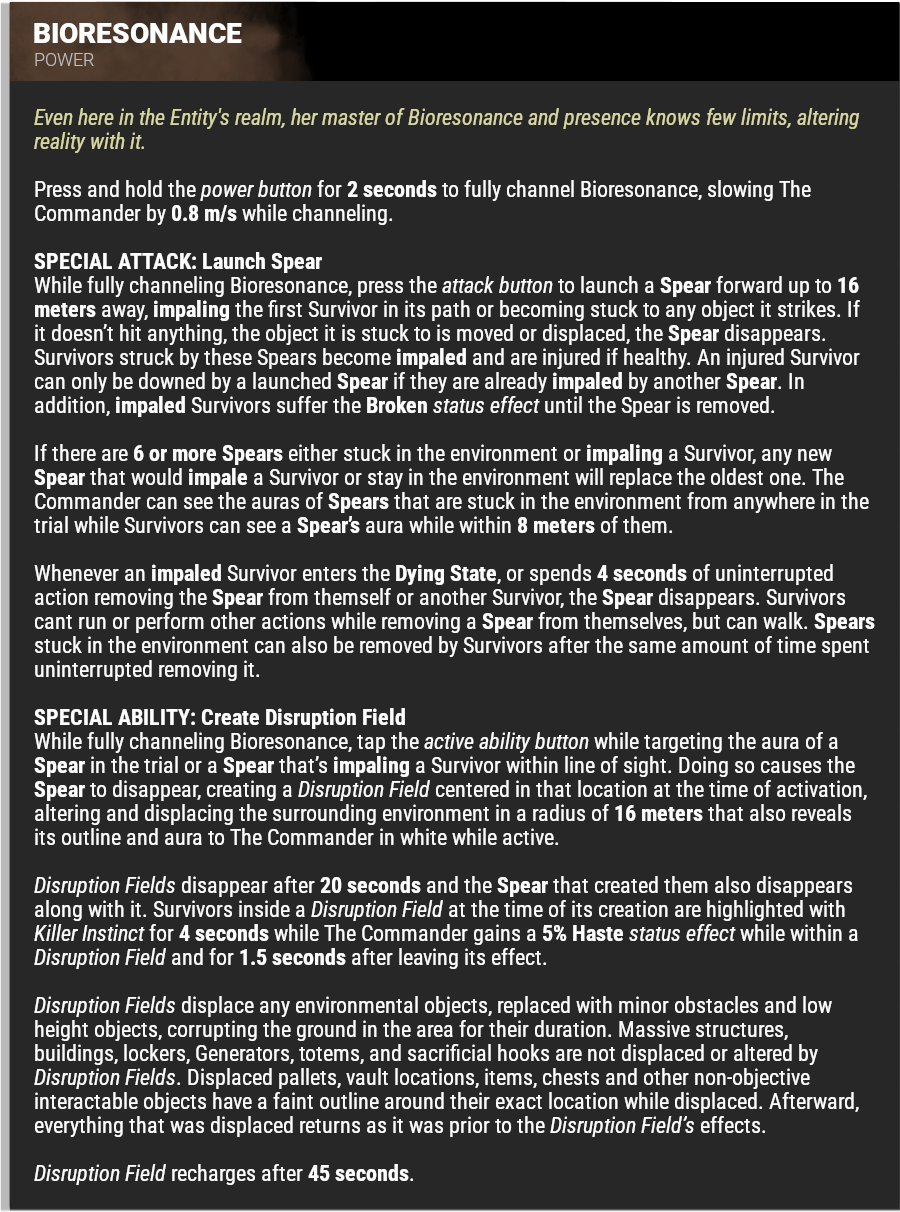 BIORESONANCE
POWER

Even here in the Entity's realm, her master of Bioresonance and presence knows few limits, altering reality with it.

Press and hold the power button for 2 seconds to fully channel Bioresonance, slowing The Commander by 0.8 m/s while channeling.

SPECIAL ATTACK: Launch Spear
While fully channeling Bioresonance, press the attack button to launch a Spear forward up to 16 meters away, impaling the first Survivor in its path or becoming stuck to any object it strikes. If it doesn't hit anything, the object it is stuck to is moved or displaced, the Spear disappears. Survivors struck by these Spears become impaled and are injured if healthy. An injured Survivor can only be downed by a launched Spear if they are already impaled by another Spear. In addition, impaled Survivors suffer the Broken status effect until the Spear is removed.

If there are 6 or more Spears either stuck in the environment or impaling a Survivor, any new Spear that would impale a Survivor or stay in the environment will replace the oldest one. The Commander can see the auras of Spears that are stuck in the environment from anywhere in the trial while Survivors can see a Spear's aura while within 8 meters of them.

Whenever an impaled Survivor enters the Dying State, or spends 4 seconds of uninterrupted action removing the Spear from themself or another Survivor, the Spear disappears. Survivors cant run or perform other actions while removing a Spear from themselves, but can walk. Spears stuck in the environment can also be removed by Survivors after the same amount of time spent uninterrupted removing it.

SPECIAL ABILITY: Create Disruption Field
While fully channeling Bioresonance, tap the active ability button while targeting the aura of a Spear in the trial or a Spear that's impaling a Survivor within line of sight. Doing so causes the Spear to disappear, creating a Disruption Field centered in that location at the time of activation, altering and displacing the surrounding environment in a radius of 16 meters that also reveals its outline and aura to The Commander in white while active.

Disruption Fields disappear after 20 seconds and the Spear that created them also disappears along with it. Survivors inside a Disruption Field at the time of its creation are highlighted with Killer Instinct for 4 seconds while The Commander gains a 5% Haste status effect while within a Disruption Field and for 1.5 seconds after leaving its effect.

Disruption Fields displace any environmental objects, replaced with minor obstacles and low height objects, corrupting the ground in the area for their duration. Massive structures, buildings, lockers, Generators, totems, and sacrificial hooks are not displaced or altered by Disruption Fields. Displaced pallets, vault locations, items, chests and other non-objective interactable objects have a faint outline around their exact location while displaced. Afterward, everything that was displaced returns as it was prior to the Disruption Field's effects.

Disruption Field recharges after 45 seconds.